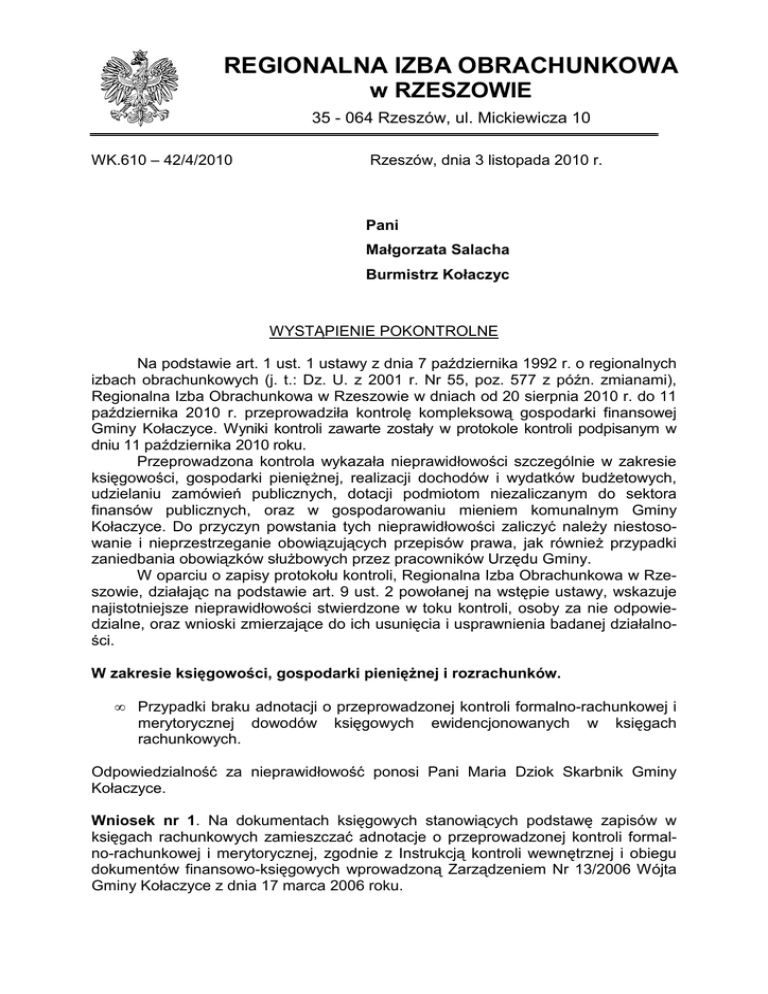 REGIONALNA IZBA OBRACHUNKOWA
w RZESZOWIE

35 - 064 Rzeszów, ul. Mickiewicza 10

WK.610 – 42/4/2010

Rzeszów, dnia 3 listopada 2010 r.

Pani
Małgorzata Salacha
Burmistrz Kołaczyc

WYSTĄPIENIE POKONTROLNE

Na podstawie art. 1 ust. 1 ustawy z dnia 7 października 1992 r. o regionalnych izbach obrachunkowych (j. t.: Dz. U. z 2001 r. Nr 55, poz. 577 z późn. zmianami), Regionalna Izba Obrachunkowa w Rzeszowie w dniach od 20 sierpnia 2010 r. do 11 października 2010 r. przeprowadziła kontrolę kompleksową gospodarki finansowej Gminy Kołaczyce. Wyniki kontroli zawarte zostały w protokole kontroli podpisanym w dniu 11 października 2010 roku.

Przeprowadzona kontrola wykazała nieprawidłowości szczególnie w zakresie księgowości, gospodarki pieniężnej, realizacji dochodów i wydatków budżetowych, udzielaniu zamówień publicznych, dotacji podmiotom niezaliczanym do sektora finansów publicznych, oraz w gospodarowaniu mieniem komunalnym Gminy Kołaczyce. Do przyczyn powstania tych nieprawidłowości zaliczyć należy niestosowanie i nieprzestrzeganie obowiązujących przepisów prawa, jak również przypadki zaniedbania obowiązków służbowych przez pracowników Urzędu Gminy.

W oparciu o zapisy protokołu kontroli, Regionalna Izba Obrachunkowa w Rzeszowie, działając na podstawie art. 9 ust. 2 powołanej na wstępie ustawy, wskazuje najistotniejsze nieprawidłowości stwierdzone w toku kontroli, osoby za nie odpowiedzialne, oraz wnioski zmierzające do ich usunięcia i usprawnienia badanej działalności.

W zakresie księgowości, gospodarki pieniężnej i rozrachunków.

∞ Przypadki braku adnotacji o przeprowadzonej kontroli formalno-rachunkowej i merytorycznej dowodów księgowych ewidencjonowanych w księgach rachunkowych.

Odpowiedzialność za nieprawidłowość ponosi Pani Maria Dziok Skarbnik Gminy Kołaczyce.

Wniosek nr 1. Na dokumentach księgowych stanowiących podstawę zapisów w księgach rachunkowych zamieszczać adnotacje o przeprowadzonej kontroli formalno-rachunkowej i merytorycznej, zgodnie z Instrukcją kontroli wewnętrznej i obiegu dokumentów finansowo-księgowych wprowadzoną Zarządzeniem Nr 13/2006 Wójta Gminy Kołaczyce z dnia 17 marca 2006 roku.